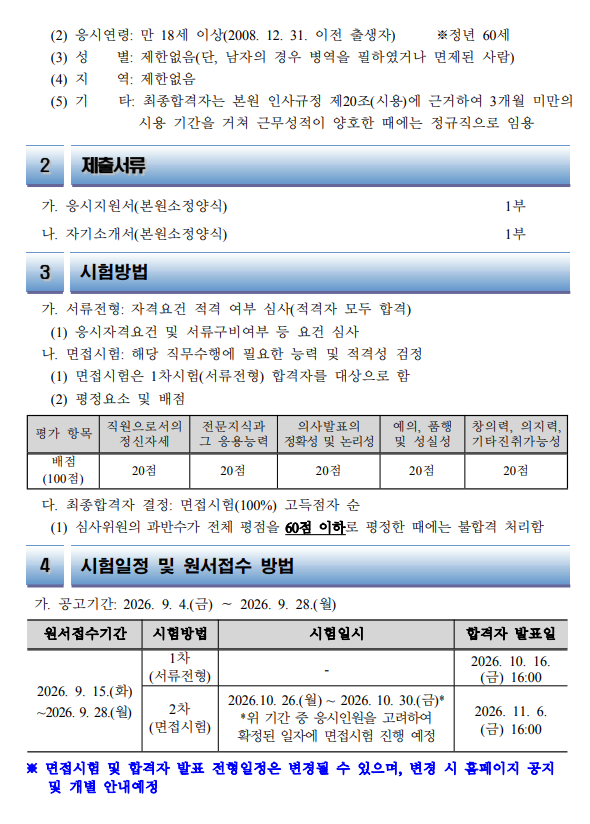 (2) 응시연령: 만 18세 이상(2008. 12. 31. 이전 출생자) ※정년 60세
(3) 성 별: 제한없음(단, 남자의 경우 병역을 필하였거나 면제된 사람)
(4) 지 역: 제한없음
(5) 기 타: 최종합격자는 본원 인사규정 제20조(시용)에 근거하여 3개월 미만의 시용 기간을 거쳐 근무성적이 양호한 때에는 정규직으로 임용

2 제출서류

가. 응시지원서(본원소정양식) 1부
나. 자기소개서(본원소정양식) 1부

3 시험방법

가. 서류전형: 자격요건 적격 여부 심사(적격자 모두 합격)
(1) 응시자격요건 및 서류구비여부 등 요건 심사
나. 면접시험: 해당 직무수행에 필요한 능력 및 적격성 검정
(1) 면접시험은 1차시험(서류전형) 합격자를 대상으로 함
(2) 평정요소 및 배점

| 평가 항목 | 직원으로서의 정신자세 | 전문지식과 그 응용능력 | 의사발표의 정확성 및 논리성 | 예의, 품행 및 성실성 | 창의력, 의지력, 기타진취가능성 |
|---|---|---|---|---|---|
| 배점 (100점) | 20점 | 20점 | 20점 | 20점 | 20점 |

다. 최종합격자 결정: 면접시험(100%) 고득점자 순
(1) 심사위원의 과반수가 전체 평점을 60점 이하로 평정한 때에는 불합격 처리함

4 시험일정 및 원서접수 방법

가. 공고기간: 2026. 9. 4.(금) ~ 2026. 9. 28.(월)

| 원서접수기간 | 시험방법 | 시험일시 | 합격자 발표일 |
|---|---|---|---|
| 2026. 9. 15.(화) ~2026. 9. 28.(월) | 1차 (서류전형) | - | 2026. 10. 16. (금) 16:00 |
| | 2차 (면접시험) | 2026.10. 26.(월) ~ 2026. 10. 30.(금)* *위 기간 중 응시인원을 고려하여 확정된 일자에 면접시험 진행 예정 | 2026. 11. 6. (금) 16:00 |

※ 면접시험 및 합격자 발표 전형일정은 변경될 수 있으며, 변경 시 홈페이지 공지 및 개별 안내예정